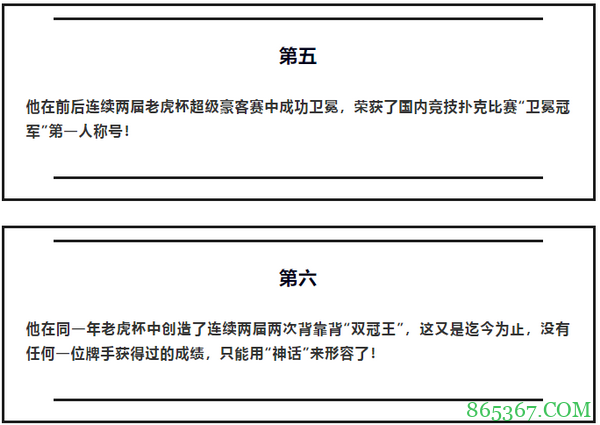 第五

他在前后连续两届老虎杯超级豪客赛中成功卫冕，荣获了国内竞技扑克比赛“卫冕冠军”第一人称号！

第六

他在同一年老虎杯中创造了连续两届两次背靠背“双冠王”，这又是迄今为止，没有任何一位牌手获得过的成绩，只能用“神话”来形容了！

865367.COM